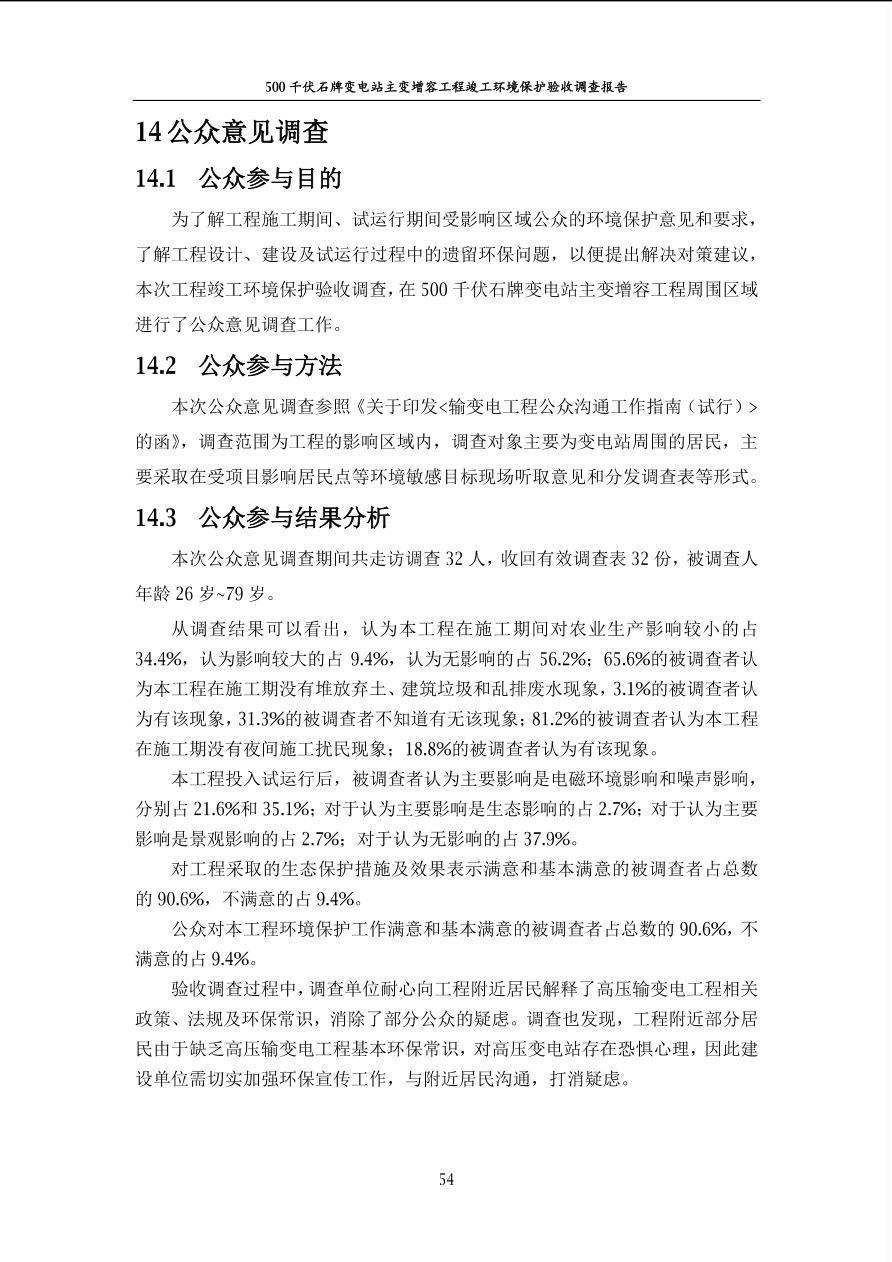 500千伏石牌变电站主变增容工程竣工环境保护验收调查报告

14 公众意见调查

14.1 公众参与目的

为了解工程施工期间、试运行期间受影响区域公众的环境保护意见和要求，了解工程设计、建设及试运行过程中的遗留环保问题，以便提出解决对策建议，本次工程竣工环境保护验收调查，在500千伏石牌变电站主变增容工程周围区域进行了公众意见调查工作。

14.2 公众参与方法

本次公众意见调查参照《关于印发<输变电工程公众沟通工作指南（试行）>的函》，调查范围为工程的影响区域内，调查对象主要为变电站周围的居民，主要采取在受项目影响居民点等环境敏感目标现场听取意见和分发调查表等形式。

14.3 公众参与结果分析

本次公众意见调查期间共走访调查32人，收回有效调查表32份，被调查人年龄26岁~79岁。

从调查结果可以看出，认为本工程在施工期间对农业生产影响较小的占34.4%，认为影响较大的占9.4%，认为无影响的占56.2%；65.6%的被调查者认为本工程在施工期没有堆放弃土、建筑垃圾和乱排废水现象，3.1%的被调查者认为有该现象，31.3%的被调查者不知道有无该现象；81.2%的被调查者认为本工程在施工期没有夜间施工扰民现象；18.8%的被调查者认为有该现象。

本工程投入试运行后，被调查者认为主要影响是电磁环境影响和噪声影响，分别占21.6%和35.1%；对于认为主要影响是生态影响的占2.7%；对于认为主要影响是景观影响的占2.7%；对于认为无影响的占37.9%。

对工程采取的生态保护措施及效果表示满意和基本满意的被调查者占总数的90.6%，不满意的占9.4%。

公众对本工程环境保护工作满意和基本满意的被调查者占总数的90.6%，不满意的占9.4%。

验收调查过程中，调查单位耐心向工程附近居民解释了高压输变电工程相关政策、法规及环保常识，消除了部分公众的疑虑。调查也发现，工程附近部分居民由于缺乏高压输变电工程基本环保常识，对高压变电站存在恐惧心理，因此建设单位需切实加强环保宣传工作，与附近居民沟通，打消疑虑。

54